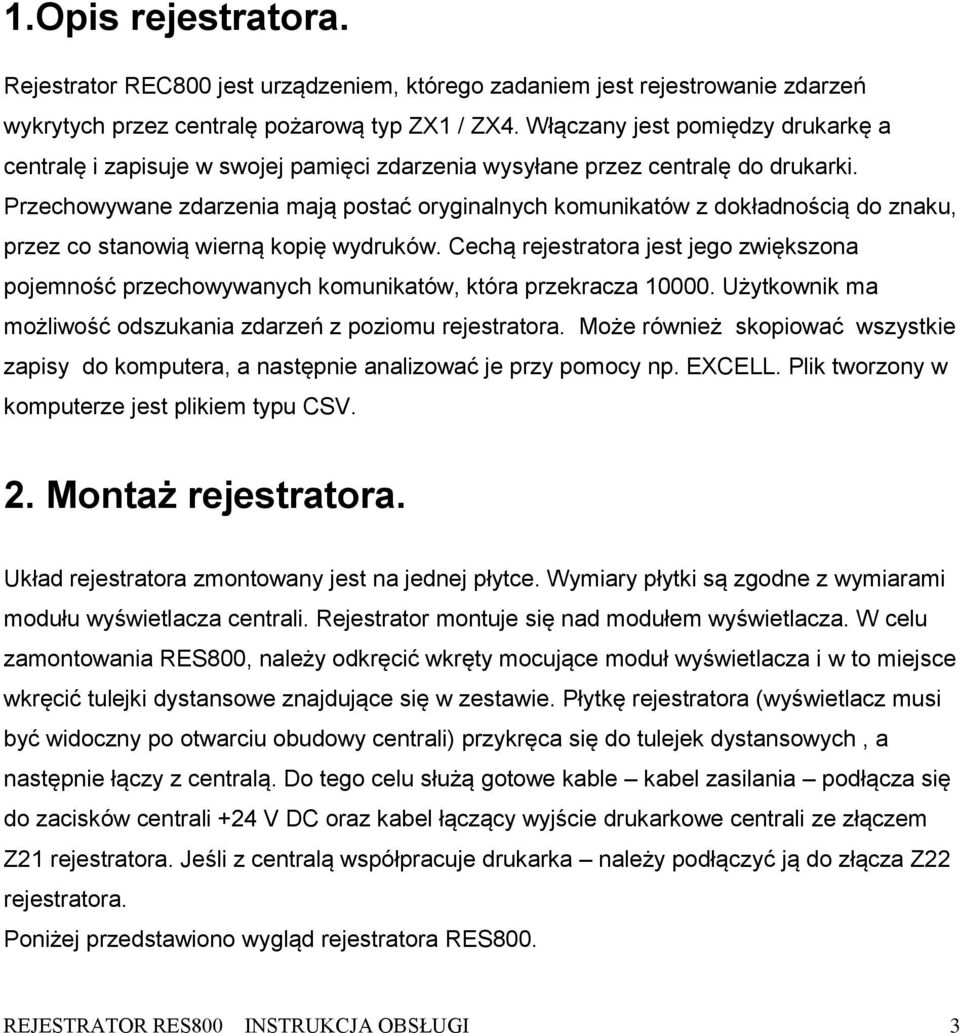 1.Opis rejestratora.

Rejestrator REC800 jest urządzeniem, którego zadaniem jest rejestrowanie zdarzeń wykrytych przez centralę pożarową typ ZX1 / ZX4. Włączany jest pomiędzy drukarkę a centralę i zapisuje w swojej pamięci zdarzenia wysyłane przez centralę do drukarki. Przechowywane zdarzenia mają postać oryginalnych komunikatów z dokładnością do znaku, przez co stanowią wierną kopię wydruków. Cechą rejestratora jest jego zwiększona pojemność przechowywanych komunikatów, która przekracza 10000. Użytkownik ma możliwość odszukania zdarzeń z poziomu rejestratora. Może również skopiować wszystkie zapisy do komputera, a następnie analizować je przy pomocy np. EXCELL. Plik tworzony w komputerze jest plikiem typu CSV.

2. Montaż rejestratora.

Układ rejestratora zmontowany jest na jednej płytce. Wymiary płytki są zgodne z wymiarami modułu wyświetlacza centrali. Rejestrator montuje się nad modułem wyświetlacza. W celu zamontowania RES800, należy odkręcić wkręty mocujące moduł wyświetlacza i w to miejsce wkręcić tulejki dystansowe znajdujące się w zestawie. Płytkę rejestratora (wyświetlacz musi być widoczny po otwarciu obudowy centrali) przykręca się do tulejek dystansowych , a następnie łączy z centralą. Do tego celu służą gotowe kable – kabel zasilania – podłącza się do zacisków centrali +24 V DC oraz kabel łączący wyjście drukarkowe centrali ze złączem Z21 rejestratora. Jeśli z centralą współpracuje drukarka – należy podłączyć ją do złącza Z22 rejestratora.
Poniżej przedstawiono wygląd rejestratora RES800.

REJESTRATOR RES800 INSTRUKCJA OBSŁUGI 3